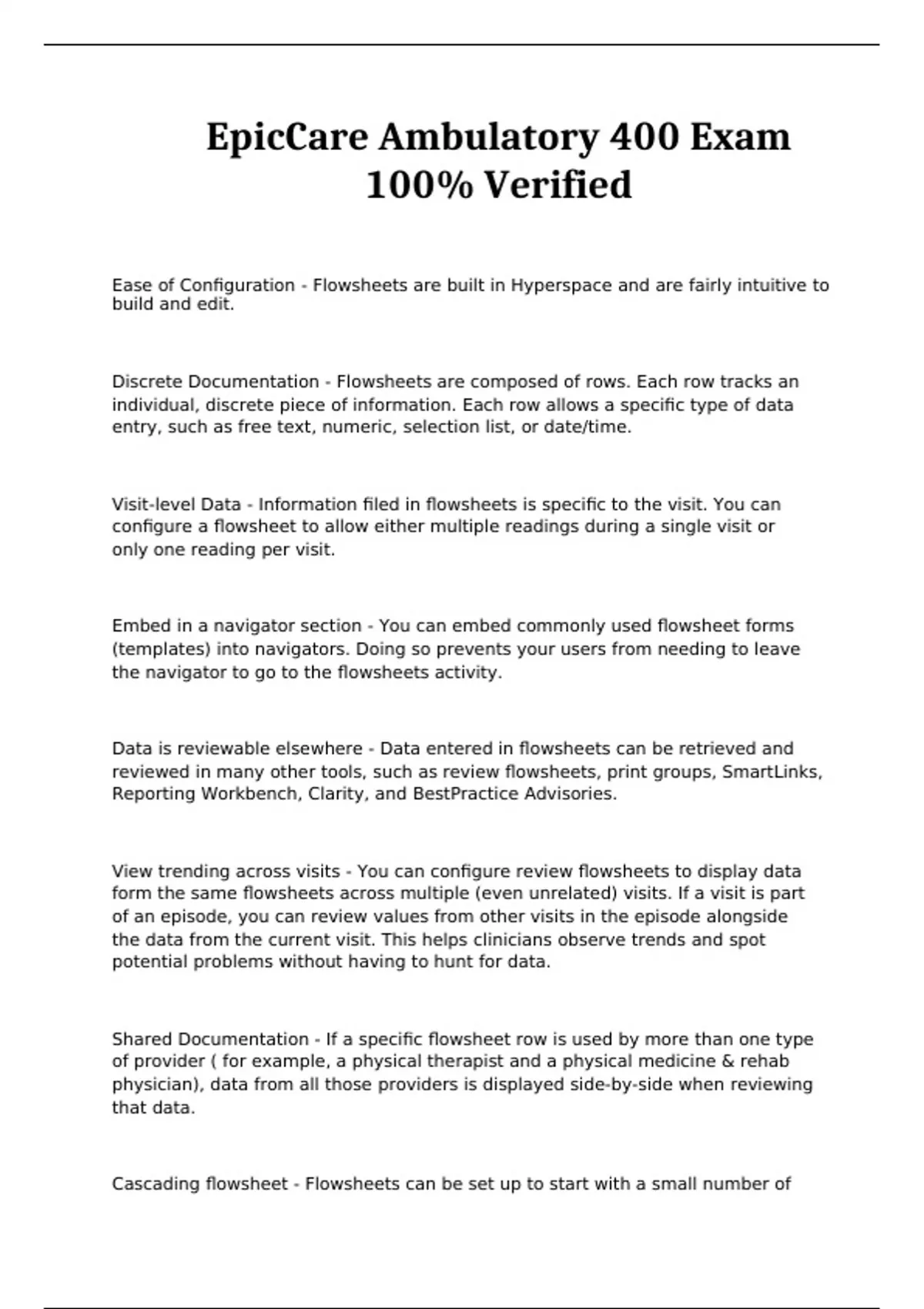 EpicCare Ambulatory 400 Exam 100% Verified

Ease of Configuration - Flowsheets are built in Hyperspace and are fairly intuitive to build and edit.

Discrete Documentation - Flowsheets are composed of rows. Each row tracks an individual, discrete piece of information. Each row allows a specific type of data entry, such as free text, numeric, selection list, or date/time.

Visit-level Data - Information filed in flowsheets is specific to the visit. You can configure a flowsheet to allow either multiple readings during a single visit or only one reading per visit.

Embed in a navigator section - You can embed commonly used flowsheet forms (templates) into navigators. Doing so prevents your users from needing to leave the navigator to go to the flowsheets activity.

Data is reviewable elsewhere - Data entered in flowsheets can be retrieved and reviewed in many other tools, such as review flowsheets, print groups, SmartLinks, Reporting Workbench, Clarity, and BestPractice Advisories.

View trending across visits - You can configure review flowsheets to display data form the same flowsheets across multiple (even unrelated) visits. If a visit is part of an episode, you can review values from other visits in the episode alongside the data from the current visit. This helps clinicians observe trends and spot potential problems without having to hunt for data.

Shared Documentation - If a specific flowsheet row is used by more than one type of provider ( for example, a physical therapist and a physical medicine & rehab physician), data from all those providers is displayed side-by-side when reviewing that data.

Cascading flowsheet - Flowsheets can be set up to start with a small number of